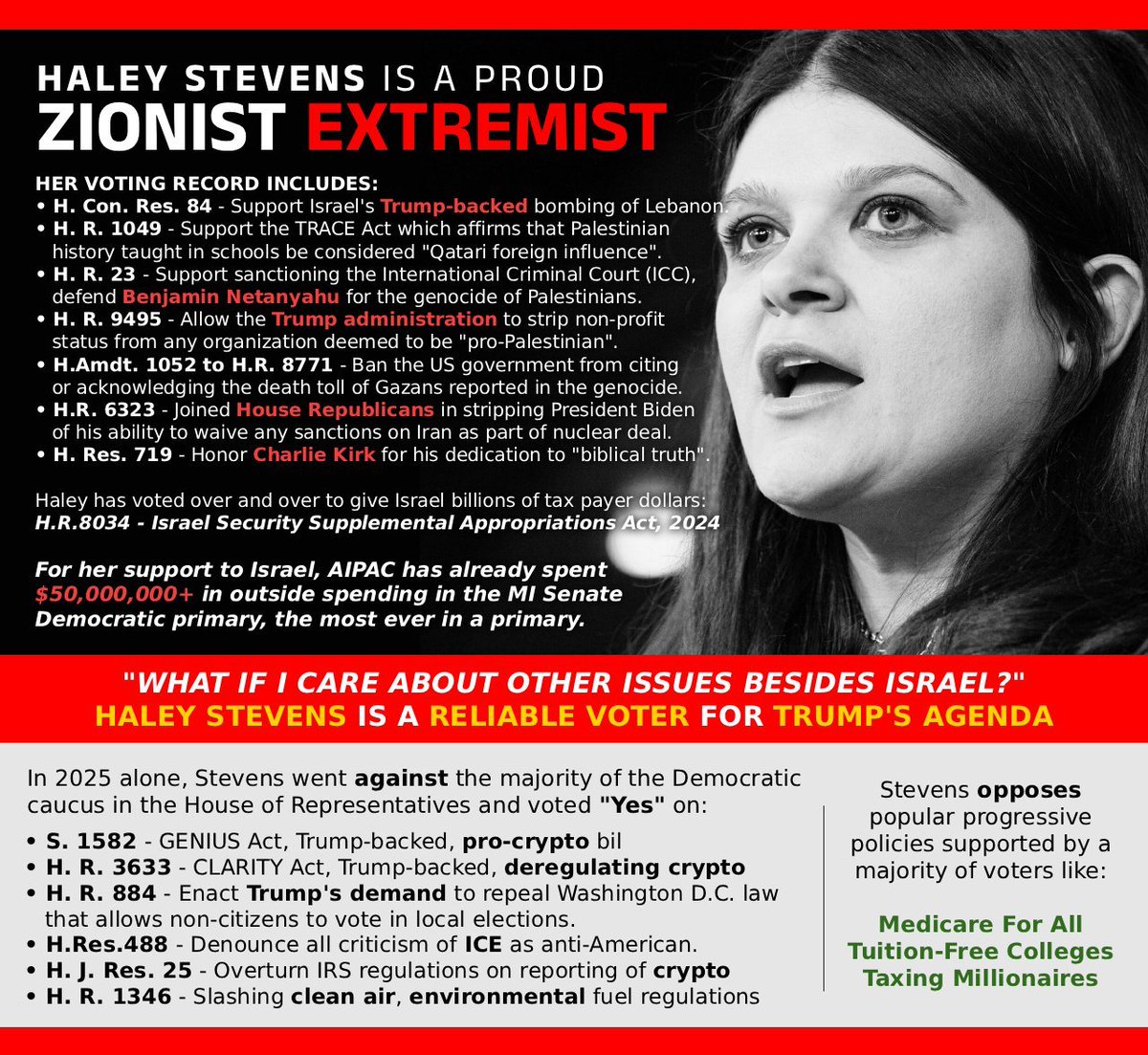 HALEY STEVENS IS A PROUD
ZIONIST EXTREMIST

HER VOTING RECORD INCLUDES:
• H. Con. Res. 84 - Support Israel's Trump-backed bombing of Lebanon.
• H. R. 1049 - Support the TRACE Act which affirms that Palestinian history taught in schools be considered "Qatari foreign influence".
• H. R. 23 - Support sanctioning the International Criminal Court (ICC), defend Benjamin Netanyahu for the genocide of Palestinians.
• H. R. 9495 - Allow the Trump administration to strip non-profit status from any organization deemed to be "pro-Palestinian".
• H.Amdt. 1052 to H.R. 8771 - Ban the US government from citing or acknowledging the death toll of Gazans reported in the genocide.
• H.R. 6323 - Joined House Republicans in stripping President Biden of his ability to waive any sanctions on Iran as part of nuclear deal.
• H. Res. 719 - Honor Charlie Kirk for his dedication to "biblical truth".

Haley has voted over and over to give Israel billions of tax payer dollars:
H.R.8034 - Israel Security Supplemental Appropriations Act, 2024

For her support to Israel, AIPAC has already spent $50,000,000+ in outside spending in the MI Senate Democratic primary, the most ever in a primary.

"WHAT IF I CARE ABOUT OTHER ISSUES BESIDES ISRAEL?"
HALEY STEVENS IS A RELIABLE VOTER FOR TRUMP'S AGENDA

In 2025 alone, Stevens went against the majority of the Democratic caucus in the House of Representatives and voted "Yes" on:
• S. 1582 - GENIUS Act, Trump-backed, pro-crypto bil
• H. R. 3633 - CLARITY Act, Trump-backed, deregulating crypto
• H. R. 884 - Enact Trump's demand to repeal Washington D.C. law that allows non-citizens to vote in local elections.
• H.Res.488 - Denounce all criticism of ICE as anti-American.
• H. J. Res. 25 - Overturn IRS regulations on reporting of crypto
• H. R. 1346 - Slashing clean air, environmental fuel regulations

Stevens opposes popular progressive policies supported by a majority of voters like:

Medicare For All
Tuition-Free Colleges
Taxing Millionaires